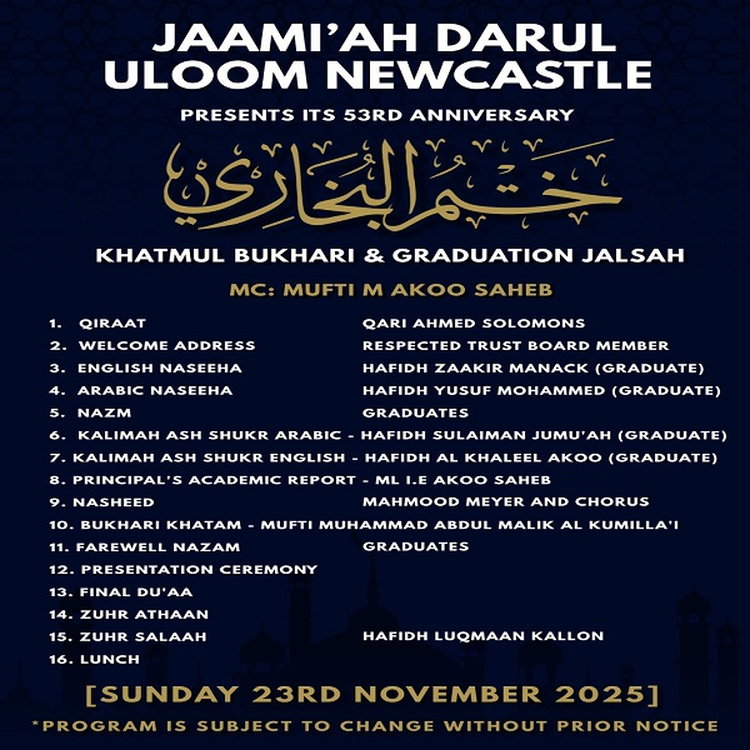 JAAMI'AH DARUL ULOOM NEWCASTLE

PRESENTS ITS 53RD ANNIVERSARY

ختم البخاري

KHATMUL BUKHARI & GRADUATION JALSAH

MC: MUFTI M AKOO SAHEB

1. QIRAAT QARI AHMED SOLOMONS
2. WELCOME ADDRESS RESPECTED TRUST BOARD MEMBER
3. ENGLISH NASEEHA HAFIDH ZAAKIR MANACK (GRADUATE)
4. ARABIC NASEEHA HAFIDH YUSUF MOHAMMED (GRADUATE)
5. NAZM GRADUATES
6. KALIMAH ASH SHUKR ARABIC - HAFIDH SULAIMAN JUMU'AH (GRADUATE)
7. KALIMAH ASH SHUKR ENGLISH - HAFIDH AL KHALEEL AKOO (GRADUATE)
8. PRINCIPAL'S ACADEMIC REPORT - ML I.E AKOO SAHEB
9. NASHEED MAHMOOD MEYER AND CHORUS
10. BUKHARI KHATAM - MUFTI MUHAMMAD ABDUL MALIK AL KUMILLA'I
11. FAREWELL NAZAM GRADUATES
12. PRESENTATION CEREMONY
13. FINAL DU'AA
14. ZUHR ATHAAN
15. ZUHR SALAAH HAFIDH LUQMAAN KALLON
16. LUNCH

[SUNDAY 23RD NOVEMBER 2025]

*PROGRAM IS SUBJECT TO CHANGE WITHOUT PRIOR NOTICE